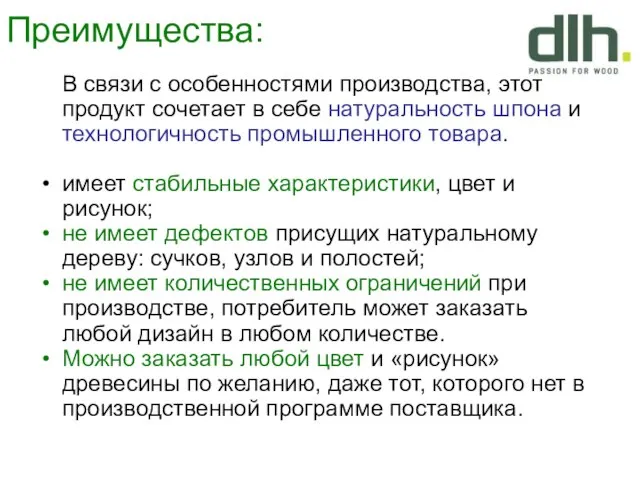 Преимущества:

dlh.
PASSION FOR WOOD

В связи с особенностями производства, этот продукт сочетает в себе натуральность шпона и технологичность промышленного товара.

• имеет стабильные характеристики, цвет и рисунок;
• не имеет дефектов присущих натуральному дереву: сучков, узлов и полостей;
• не имеет количественных ограничений при производстве, потребитель может заказать любой дизайн в любом количестве.
• Можно заказать любой цвет и «рисунок» древесины по желанию, даже тот, которого нет в производственной программе поставщика.